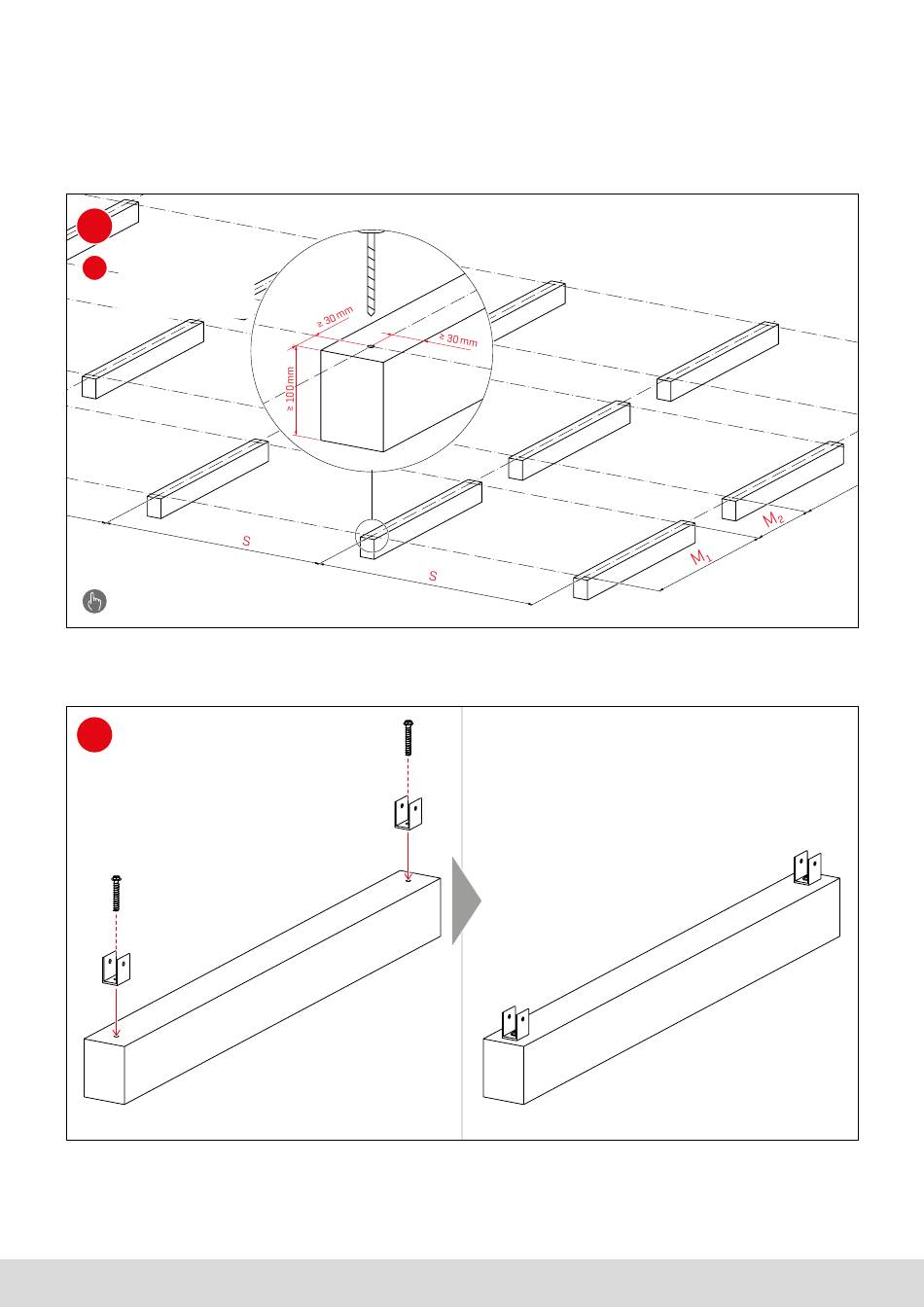 ≥ 30 mm

≥ 30 mm

≥ 100 mm

S

S

$M_1$

$M_2$